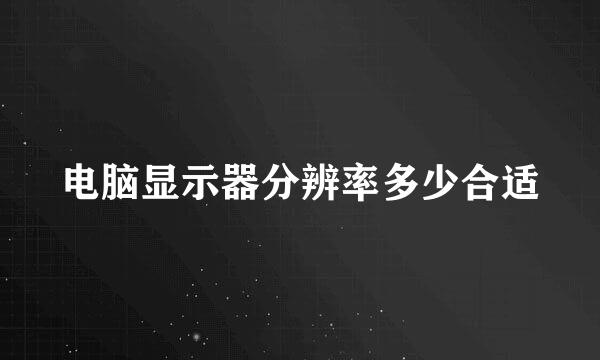 电脑显示器分辨率多少合适